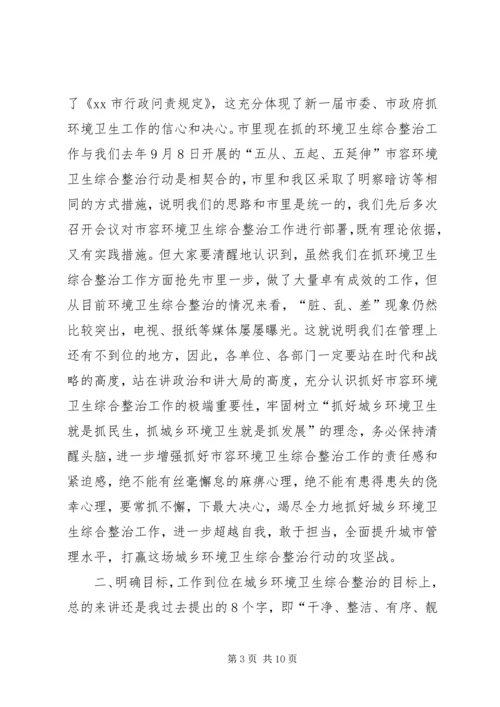 了《xx 市行政问责规定》，这充分体现了新一届市委、市政府抓环境卫生工作的信心和决心。市里现在抓的环境卫生综合整治工作与我们去年 9 月 8 日开展的“五从、五起、五延伸”市容环境卫生综合整治行动是相契合的，市里和我区采取了明察暗访等相同的方式措施，说明我们的思路和市里是统一的，我们先后多次召开会议对市容环境卫生综合整治工作进行部署，既有理论依据，又有实践措施。但大家要清醒地认识到，虽然我们在抓环境卫生综合整治工作方面抢先市里一步，做了大量卓有成效的工作，但从目前环境卫生综合整治的情况来看，“脏、乱、差”现象仍然比较突出，电视、报纸等媒体屡屡曝光。这就说明我们在管理上还有不到位的地方，因此，各单位、各部门一定要站在时代和战略的高度，站在讲政治和讲大局的高度，充分认识抓好市容环境卫生综合整治工作的极端重要性，牢固树立“抓好城乡环境卫生就是抓民生，抓城乡环境卫生就是抓发展”的理念，务必保持清醒头脑，进一步增强抓好市容环境卫生综合整治工作的责任感和紧迫感，绝不能有丝毫懈怠的麻痹心理，绝不能有患得患失的侥幸心理，要常抓不懈，下最大决心，竭尽全力地抓好城乡环境卫生综合整治工作，进一步超越自我，敢于担当，全面提升城市管理水平，打赢这场城乡环境卫生综合整治行动的攻坚战。

二、明确目标，工作到位在城乡环境卫生综合整治的目标上，总的来讲还是我过去提出的 8 个字，即“干净、整洁、有序、靓

第 3 页 共 10 页